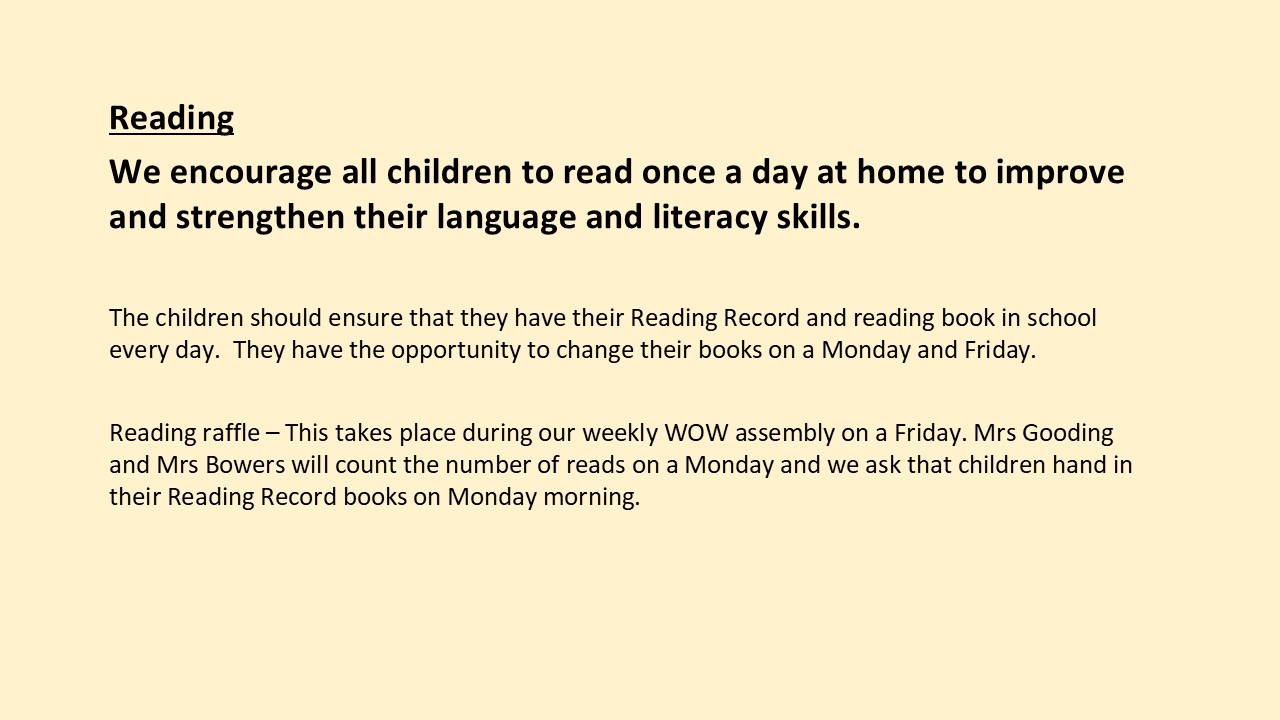 Reading

We encourage all children to read once a day at home to improve and strengthen their language and literacy skills.

The children should ensure that they have their Reading Record and reading book in school every day.  They have the opportunity to change their books on a Monday and Friday.

Reading raffle – This takes place during our weekly WOW assembly on a Friday. Mrs Gooding and Mrs Bowers will count the number of reads on a Monday and we ask that children hand in their Reading Record books on Monday morning.